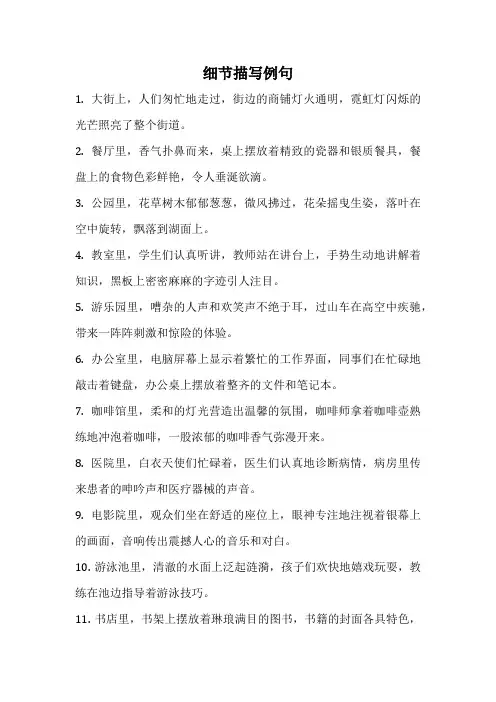 细节描写例句

1. 大街上，人们匆忙地走过，街边的商铺灯火通明，霓虹灯闪烁的光芒照亮了整个街道。

2. 餐厅里，香气扑鼻而来，桌上摆放着精致的瓷器和银质餐具，餐盘上的食物色彩鲜艳，令人垂涎欲滴。

3. 公园里，花草树木郁郁葱葱，微风拂过，花朵摇曳生姿，落叶在空中旋转，飘落到湖面上。

4. 教室里，学生们认真听讲，教师站在讲台上，手势生动地讲解着知识，黑板上密密麻麻的字迹引人注目。

5. 游乐园里，嘈杂的人声和欢笑声不绝于耳，过山车在高空中疾驰，带来一阵阵刺激和惊险的体验。

6. 办公室里，电脑屏幕上显示着繁忙的工作界面，同事们在忙碌地敲击着键盘，办公桌上摆放着整齐的文件和笔记本。

7. 咖啡馆里，柔和的灯光营造出温馨的氛围，咖啡师拿着咖啡壶熟练地冲泡着咖啡，一股浓郁的咖啡香气弥漫开来。

8. 医院里，白衣天使们忙碌着，医生们认真地诊断病情，病房里传来患者的呻吟声和医疗器械的声音。

9. 电影院里，观众们坐在舒适的座位上，眼神专注地注视着银幕上的画面，音响传出震撼人心的音乐和对白。

10. 游泳池里，清澈的水面上泛起涟漪，孩子们欢快地嬉戏玩耍，教练在池边指导着游泳技巧。

11. 书店里，书架上摆放着琳琅满目的图书，书籍的封面各具特色，